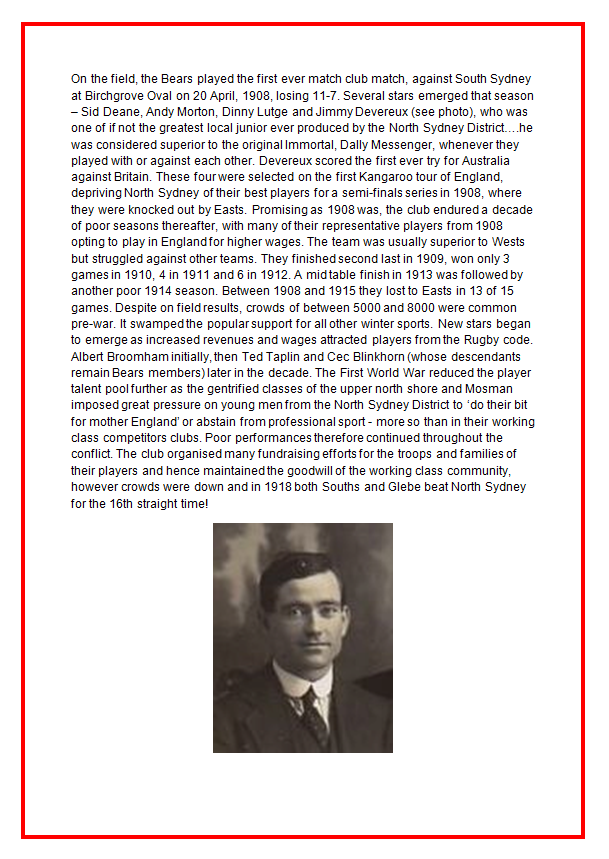 On the field, the Bears played the first ever match club match, against South Sydney at Birchgrove Oval on 20 April, 1908, losing 11-7. Several stars emerged that season – Sid Deane, Andy Morton, Dinny Lutge and Jimmy Devereux (see photo), who was one of if not the greatest local junior ever produced by the North Sydney District….he was considered superior to the original Immortal, Dally Messenger, whenever they played with or against each other. Devereux scored the first ever try for Australia against Britain. These four were selected on the first Kangaroo tour of England, depriving North Sydney of their best players for a semi-finals series in 1908, where they were knocked out by Easts. Promising as 1908 was, the club endured a decade of poor seasons thereafter, with many of their representative players from 1908 opting to play in England for higher wages. The team was usually superior to Wests but struggled against other teams. They finished second last in 1909, won only 3 games in 1910, 4 in 1911 and 6 in 1912. A mid table finish in 1913 was followed by another poor 1914 season. Between 1908 and 1915 they lost to Easts in 13 of 15 games. Despite on field results, crowds of between 5000 and 8000 were common pre-war. It swamped the popular support for all other winter sports. New stars began to emerge as increased revenues and wages attracted players from the Rugby code. Albert Broomham initially, then Ted Taplin and Cec Blinkhorn (whose descendants remain Bears members) later in the decade. The First World War reduced the player talent pool further as the gentrified classes of the upper north shore and Mosman imposed great pressure on young men from the North Sydney District to 'do their bit for mother England' or abstain from professional sport - more so than in their working class competitors clubs. Poor performances therefore continued throughout the conflict. The club organised many fundraising efforts for the troops and families of their players and hence maintained the goodwill of the working class community, however crowds were down and in 1918 both Souths and Glebe beat North Sydney for the 16th straight time!